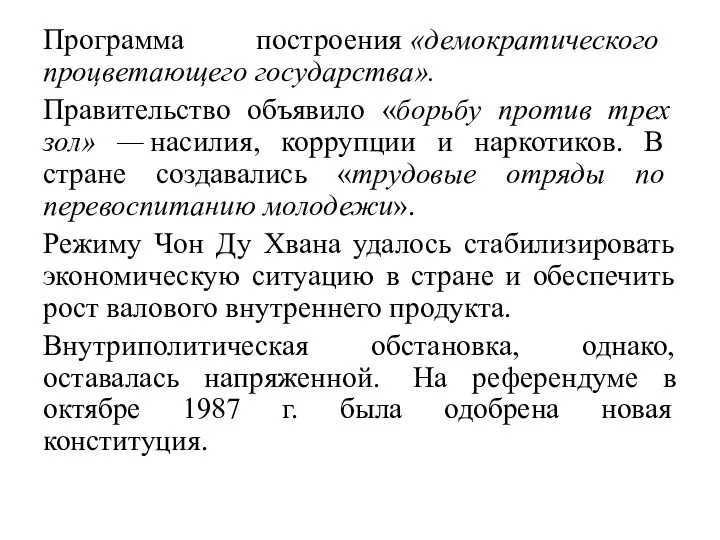 Программа построения «демократического процветающего государства».

Правительство объявило «борьбу против трех зол» — насилия, коррупции и наркотиков. В стране создавались «трудовые отряды по перевоспитанию молодежи».

Режиму Чон Ду Хвана удалось стабилизировать экономическую ситуацию в стране и обеспечить рост валового внутреннего продукта.

Внутриполитическая обстановка, однако, оставалась напряженной. На референдуме в октябре 1987 г. была одобрена новая конституция.